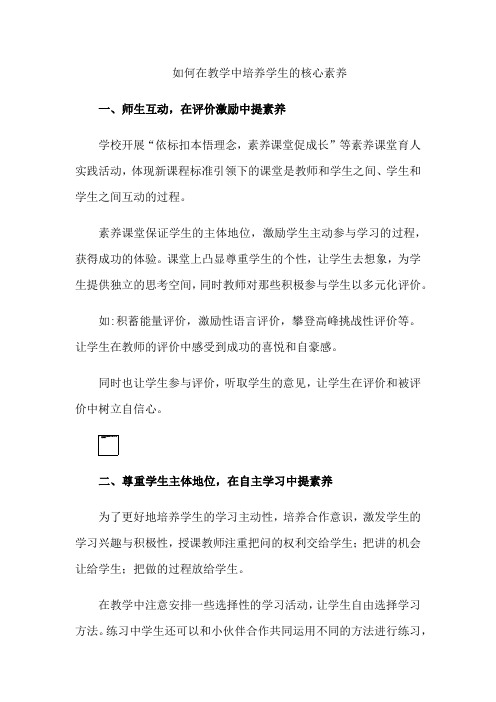 如何在教学中培养学生的核心素养

一、师生互动，在评价激励中提素养

学校开展“依标扣本悟理念，素养课堂促成长”等素养课堂育人实践活动，体现新课程标准引领下的课堂是教师和学生之间、学生和学生之间互动的过程。

素养课堂保证学生的主体地位，激励学生主动参与学习的过程，获得成功的体验。课堂上凸显尊重学生的个性，让学生去想象，为学生提供独立的思考空间，同时教师对那些积极参与学生以多元化评价。

如:积蓄能量评价，激励性语言评价，攀登高峰挑战性评价等。让学生在教师的评价中感受到成功的喜悦和自豪感。

同时也让学生参与评价，听取学生的意见，让学生在评价和被评价中树立自信心。

二、尊重学生主体地位，在自主学习中提素养

为了更好地培养学生的学习主动性，培养合作意识，激发学生的学习兴趣与积极性，授课教师注重把问的权利交给学生；把讲的机会让给学生；把做的过程放给学生。

在教学中注意安排一些选择性的学习活动，让学生自由选择学习方法。练习中学生还可以和小伙伴合作共同运用不同的方法进行练习，